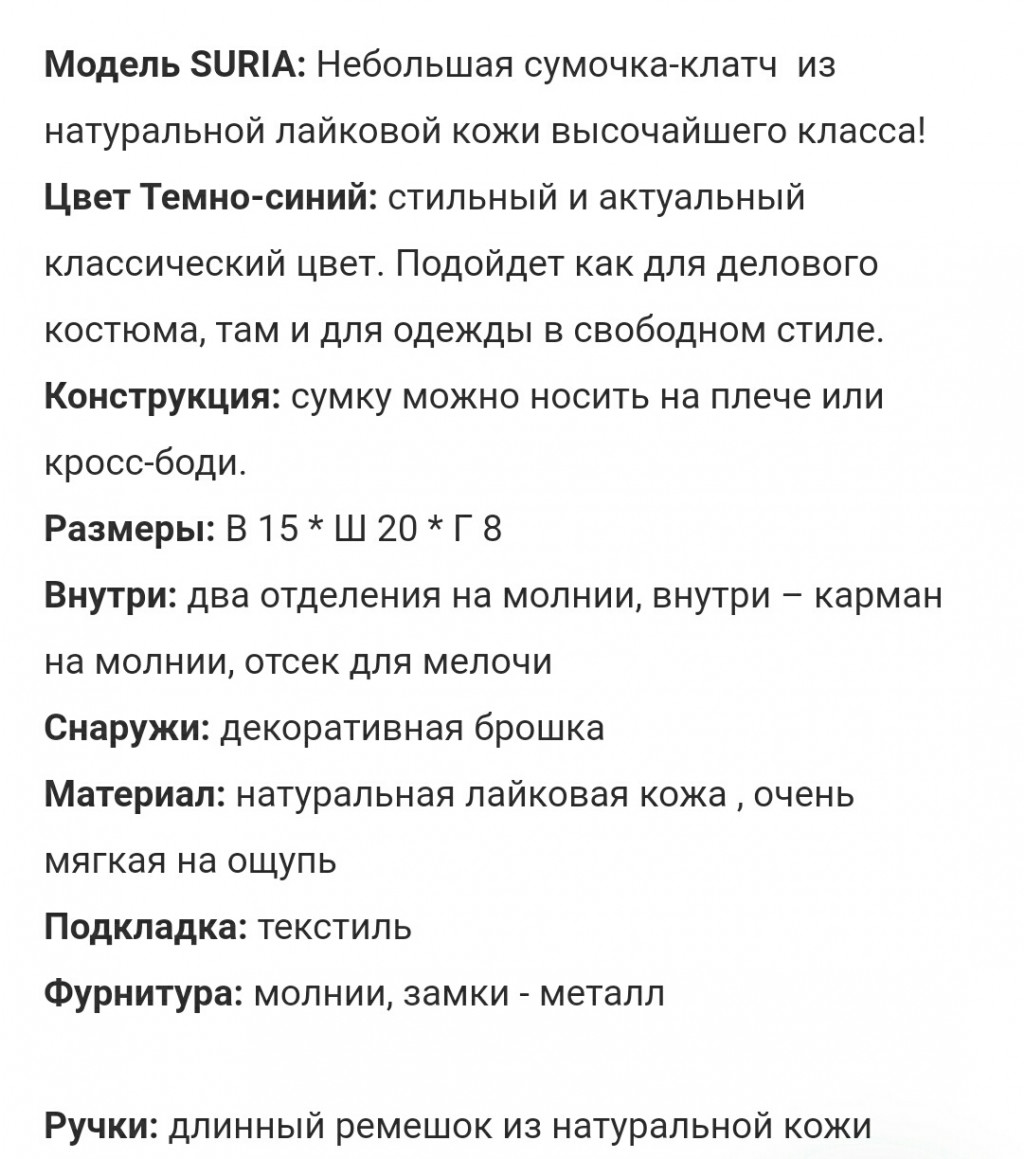 Модель SURIA: Небольшая сумочка-клатч из натуральной лайковой кожи высочайшего класса!
Цвет Темно-синий: стильный и актуальный классический цвет. Подойдет как для делового костюма, там и для одежды в свободном стиле.
Конструкция: сумку можно носить на плече или кросс-боди.
Размеры: В 15 * Ш 20 * Г 8
Внутри: два отделения на молнии, внутри – карман на молнии, отсек для мелочи
Снаружи: декоративная брошка
Материал: натуральная лайковая кожа , очень мягкая на ощупь
Подкладка: текстиль
Фурнитура: молнии, замки - металл

Ручки: длинный ремешок из натуральной кожи